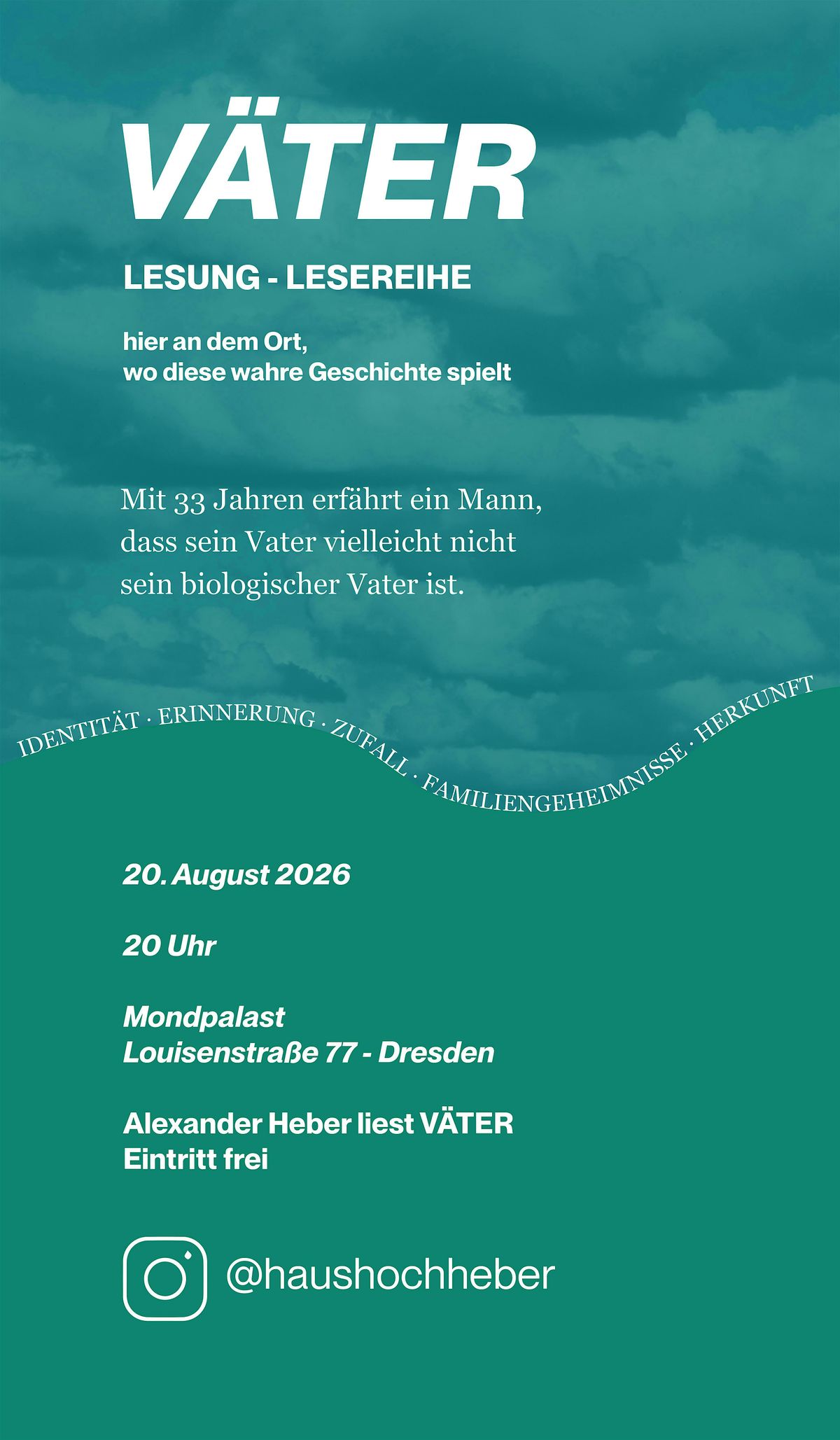 VÄTER

LESUNG - LESEREIHE

hier an dem Ort,
wo diese wahre Geschichte spielt

Mit 33 Jahren erfährt ein Mann, dass sein Vater vielleicht nicht sein biologischer Vater ist.

IDENTITÄT · ERINNERUNG · ZUFALL · FAMILIENGEHEIMNISSE · HERKUNFT

20. August 2026

20 Uhr

Mondpalast
Louisenstraße 77 - Dresden

Alexander Heber liest VÄTER
Eintritt frei

@haushochheber